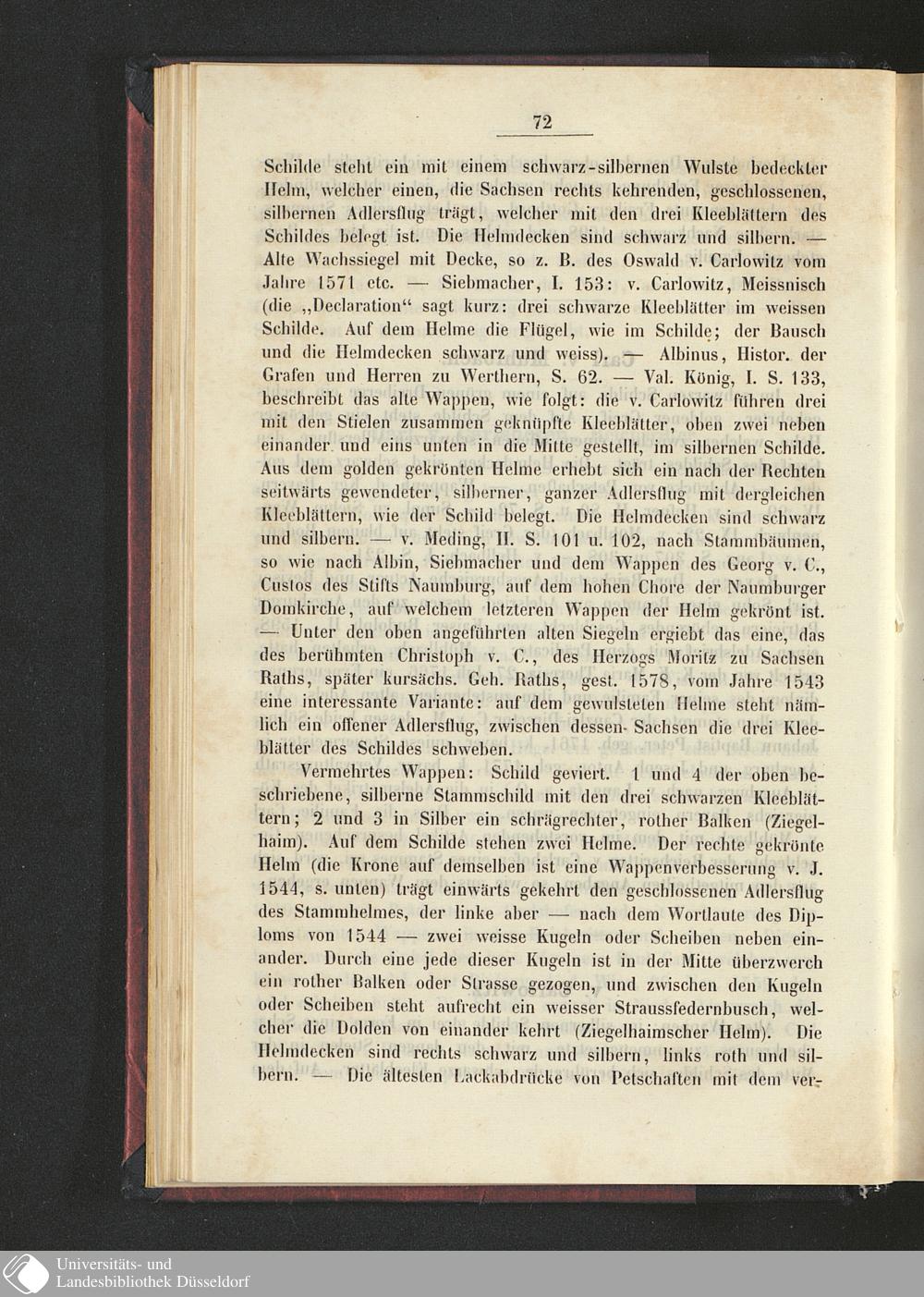 72

Schilde steht ein mit einem schwarz-silbernen Wulste bedeckter Helm, welcher einen, die Sachsen rechts kehrenden, geschlossenen, silbernen Adlersflug trägt, welcher mit den drei Kleeblättern des Schildes belegt ist. Die Helmdecken sind schwarz und silbern. — Alte Wachssiegel mit Decke, so z. B. des Oswald v. Carlowitz vom Jahre 1571 etc. — Siebmacher, I. 153: v. Carlowitz, Meissnisch (die „Declaration“ sagt kurz: drei schwarze Kleeblätter im weissen Schilde. Auf dem Helme die Flügel, wie im Schilde; der Bausch und die Helmdecken schwarz und weiss). — Albinus, Histor. der Grafen und Herren zu Werthern, S. 62. — Val. König, I. S. 133, beschreibt das alte Wappen, wie folgt: die v. Carlowitz führen drei mit den Stielen zusammen geknüpfte Kleeblätter, oben zwei neben einander und eins unten in die Mitte gestellt, im silbernen Schilde. Aus dem golden gekrönten Helme erhebt sich ein nach der Rechten seitwärts gewendeter, silberner, ganzer Adlersflug mit dergleichen Kleeblättern, wie der Schild belegt. Die Helmdecken sind schwarz und silbern. — v. Meding, II. S. 101 u. 102, nach Stammbäumen, so wie nach Albin, Siebmacher und dem Wappen des Georg v. C., Custos des Stifts Naumburg, auf dem hohen Chore der Naumburger Domkirche, auf welchem letzteren Wappen der Helm gekrönt ist. — Unter den oben angeführten alten Siegeln ergiebt das eine, das des berühmten Christoph v. C., des Herzogs Moritz zu Sachsen Raths, später kursächs. Geh. Raths, gest. 1578, vom Jahre 1543 eine interessante Variante: auf dem gewulsteten Helme steht nämlich ein offener Adlersflug, zwischen dessen Sachsen die drei Kleeblätter des Schildes schweben.

Vermehrtes Wappen: Schild geviert. 1 und 4 der oben beschriebene, silberne Stammschild mit den drei schwarzen Kleeblättern; 2 und 3 in Silber ein schrägrechter, rother Balken (Ziegelhaim). Auf dem Schilde stehen zwei Helme. Der rechte gekrönte Helm (die Krone auf demselben ist eine Wappenverbesserung v. J. 1544, s. unten) trägt einwärts gekehrt den geschlossenen Adlersflug des Stammhelmes, der linke aber — nach dem Wortlaute des Diploms von 1544 — zwei weisse Kugeln oder Scheiben neben einander. Durch eine jede dieser Kugeln ist in der Mitte überzwerch ein rother Balken oder Strasse gezogen, und zwischen den Kugeln oder Scheiben steht aufrecht ein weisser Straussfedernbusch, welcher die Dolden von einander kehrt (Ziegelhaimscher Helm). Die Helmdecken sind rechts schwarz und silbern, links roth und silbern. — Die ältesten Lackabdrücke von Petschaften mit dem ver-

Universitäts- und Landesbibliothek Düsseldorf